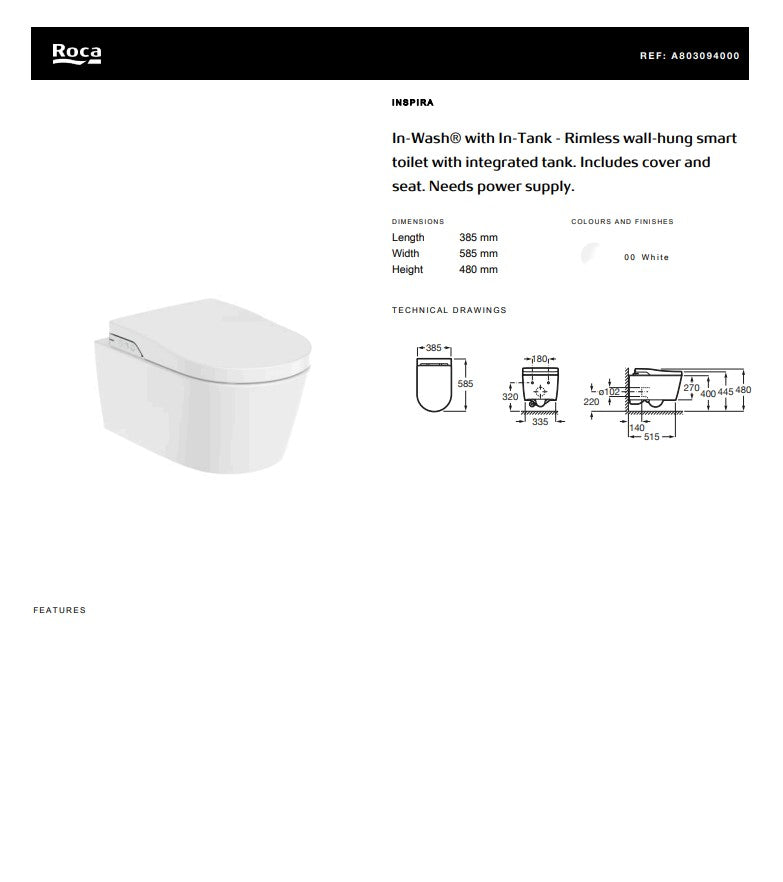 Roca

REF: A803094000

INSPIRA

In-Wash® with In-Tank - Rimless wall-hung smart toilet with integrated tank. Includes cover and seat. Needs power supply.

DIMENSIONS

| Length | 385 mm |
|---|---|
| Width | 585 mm |
| Height | 480 mm |

COLOURS AND FINISHES

00 White

TECHNICAL DRAWINGS

385
585
180
320
335
ø102
220
270
400
445
480
140
515

FEATURES